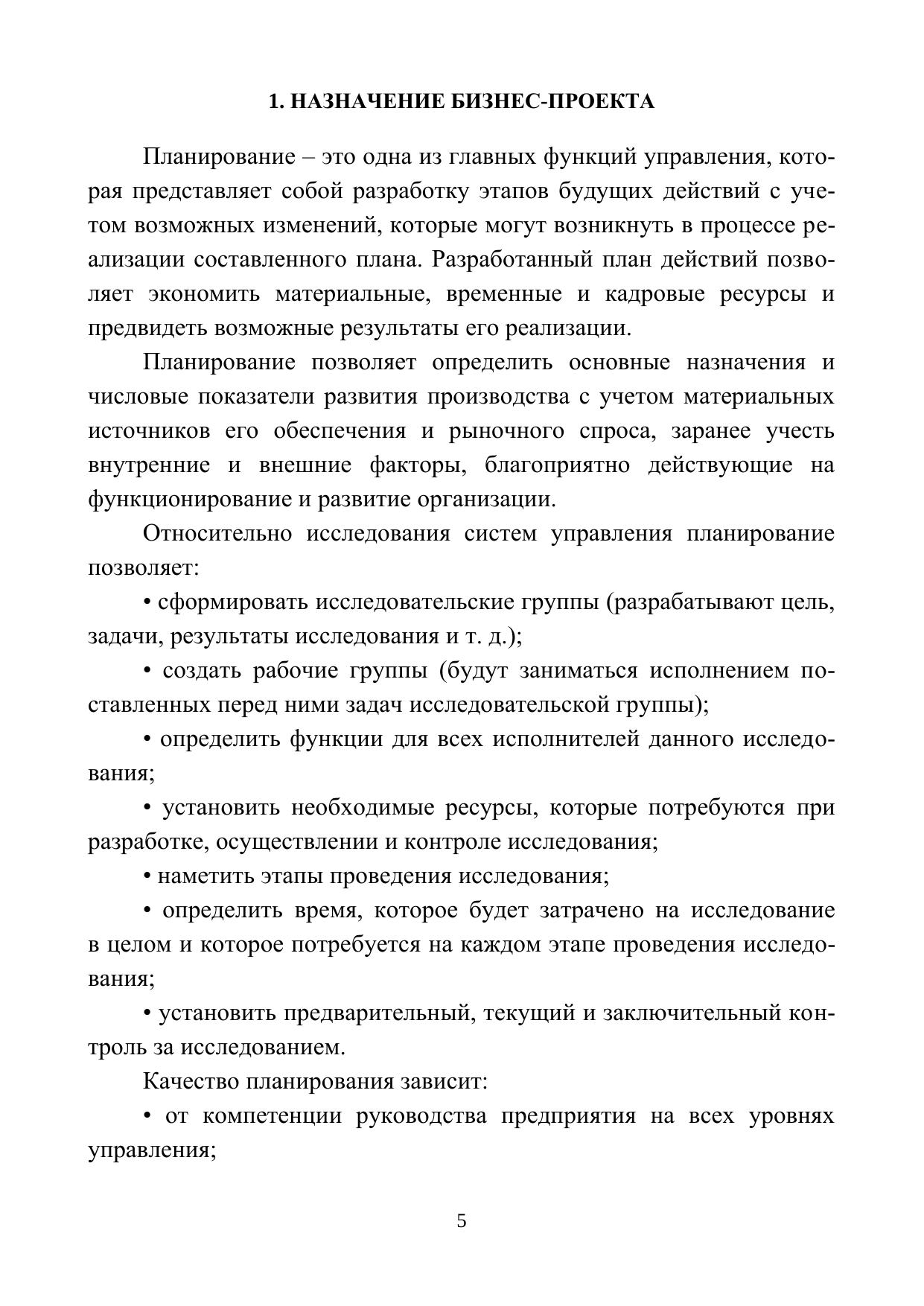 1. НАЗНАЧЕНИЕ БИЗНЕС-ПРОЕКТА

Планирование – это одна из главных функций управления, которая представляет собой разработку этапов будущих действий с учетом возможных изменений, которые могут возникнуть в процессе реализации составленного плана. Разработанный план действий позволяет экономить материальные, временные и кадровые ресурсы и предвидеть возможные результаты его реализации.

Планирование позволяет определить основные назначения и числовые показатели развития производства с учетом материальных источников его обеспечения и рыночного спроса, заранее учесть внутренние и внешние факторы, благоприятно действующие на функционирование и развитие организации.

Относительно исследования систем управления планирование позволяет:

• сформировать исследовательские группы (разрабатывают цель, задачи, результаты исследования и т. д.);

• создать рабочие группы (будут заниматься исполнением поставленных перед ними задач исследовательской группы);

• определить функции для всех исполнителей данного исследования;

• установить необходимые ресурсы, которые потребуются при разработке, осуществлении и контроле исследования;

• наметить этапы проведения исследования;

• определить время, которое будет затрачено на исследование в целом и которое потребуется на каждом этапе проведения исследования;

• установить предварительный, текущий и заключительный контроль за исследованием.

Качество планирования зависит:

• от компетенции руководства предприятия на всех уровнях управления;

5